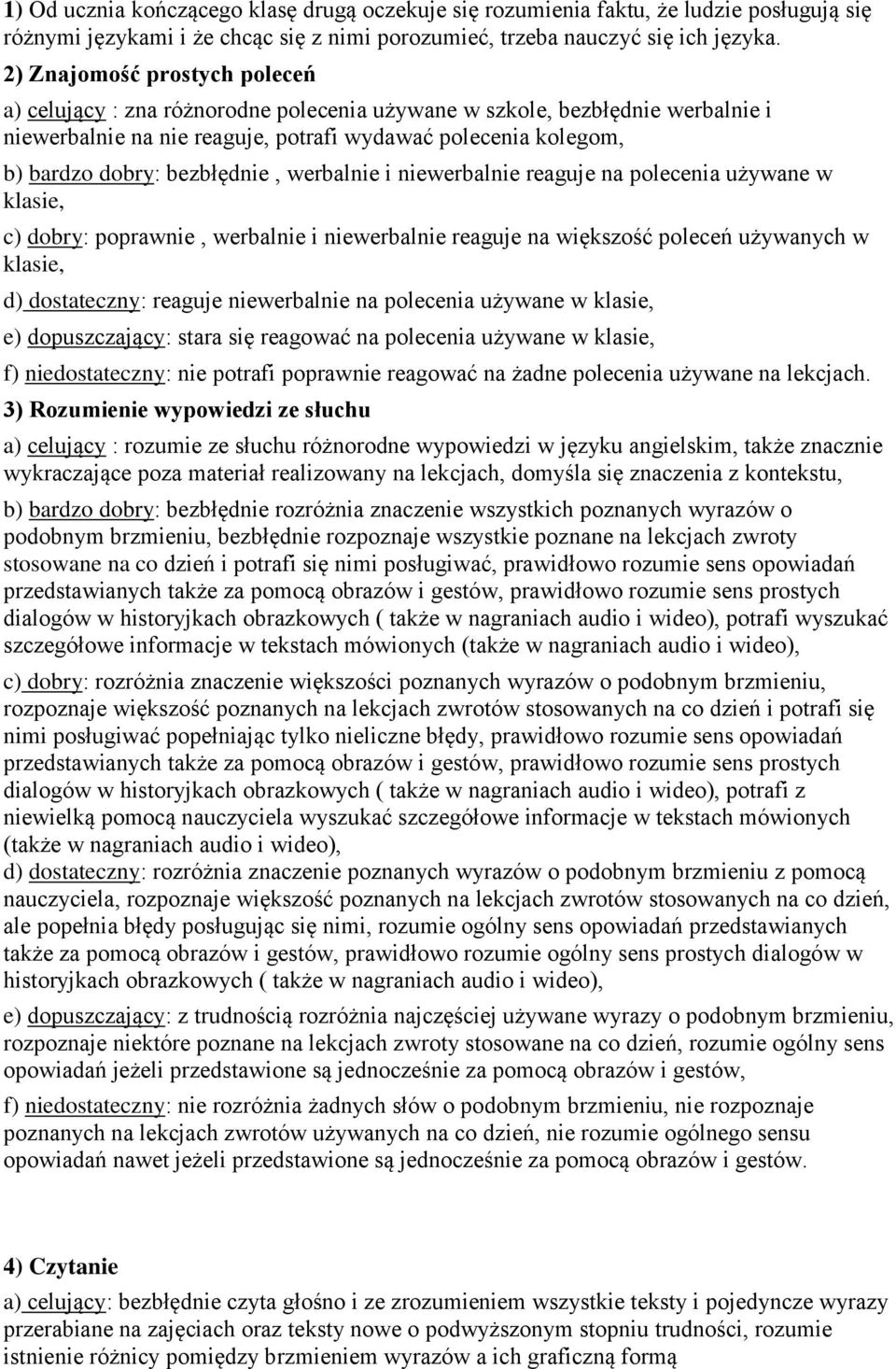 1) Od ucznia kończącego klasę drugą oczekuje się rozumienia faktu, że ludzie posługują się różnymi językami i że chcąc się z nimi porozumieć, trzeba nauczyć się ich języka.

2) Znajomość prostych poleceń

a) celujący : zna różnorodne polecenia używane w szkole, bezbłędnie werbalnie i niewerbalnie na nie reaguje, potrafi wydawać polecenia kolegom,

b) bardzo dobry: bezbłędnie , werbalnie i niewerbalnie reaguje na polecenia używane w klasie,

c) dobry: poprawnie , werbalnie i niewerbalnie reaguje na większość poleceń używanych w klasie,

d) dostateczny: reaguje niewerbalnie na polecenia używane w klasie,

e) dopuszczający: stara się reagować na polecenia używane w klasie,

f) niedostateczny: nie potrafi poprawnie reagować na żadne polecenia używane na lekcjach.

3) Rozumienie wypowiedzi ze słuchu

a) celujący : rozumie ze słuchu różnorodne wypowiedzi w języku angielskim, także znacznie wykraczające poza materiał realizowany na lekcjach, domyśla się znaczenia z kontekstu,

b) bardzo dobry: bezbłędnie rozróżnia znaczenie wszystkich poznanych wyrazów o podobnym brzmieniu, bezbłędnie rozpoznaje wszystkie poznane na lekcjach zwroty stosowane na co dzień i potrafi się nimi posługiwać, prawidłowo rozumie sens opowiadań przedstawianych także za pomocą obrazów i gestów, prawidłowo rozumie sens prostych dialogów w historyjkach obrazkowych ( także w nagraniach audio i wideo), potrafi wyszukać szczegółowe informacje w tekstach mówionych (także w nagraniach audio i wideo),

c) dobry: rozróżnia znaczenie większości poznanych wyrazów o podobnym brzmieniu, rozpoznaje większość poznanych na lekcjach zwrotów stosowanych na co dzień i potrafi się nimi posługiwać popełniając tylko nieliczne błędy, prawidłowo rozumie sens opowiadań przedstawianych także za pomocą obrazów i gestów, prawidłowo rozumie sens prostych dialogów w historyjkach obrazkowych ( także w nagraniach audio i wideo), potrafi z niewielką pomocą nauczyciela wyszukać szczegółowe informacje w tekstach mówionych (także w nagraniach audio i wideo),

d) dostateczny: rozróżnia znaczenie poznanych wyrazów o podobnym brzmieniu z pomocą nauczyciela, rozpoznaje większość poznanych na lekcjach zwrotów stosowanych na co dzień, ale popełnia błędy posługując się nimi, rozumie ogólny sens opowiadań przedstawianych także za pomocą obrazów i gestów, prawidłowo rozumie ogólny sens prostych dialogów w historyjkach obrazkowych ( także w nagraniach audio i wideo),

e) dopuszczający: z trudnością rozróżnia najczęściej używane wyrazy o podobnym brzmieniu, rozpoznaje niektóre poznane na lekcjach zwroty stosowane na co dzień, rozumie ogólny sens opowiadań jeżeli przedstawione są jednocześnie za pomocą obrazów i gestów,

f) niedostateczny: nie rozróżnia żadnych słów o podobnym brzmieniu, nie rozpoznaje poznanych na lekcjach zwrotów używanych na co dzień, nie rozumie ogólnego sensu opowiadań nawet jeżeli przedstawione są jednocześnie za pomocą obrazów i gestów.

4) Czytanie

a) celujący: bezbłędnie czyta głośno i ze zrozumieniem wszystkie teksty i pojedyncze wyrazy przerabiane na zajęciach oraz teksty nowe o podwyższonym stopniu trudności, rozumie istnienie różnicy pomiędzy brzmieniem wyrazów a ich graficzną formą